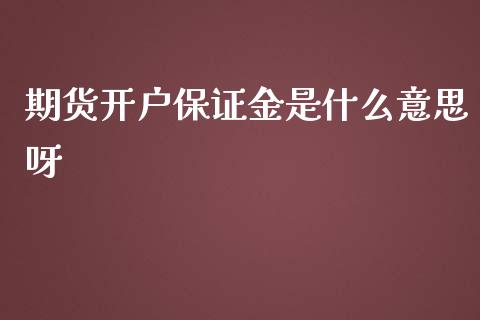 期货开户保证金是什么意思呀